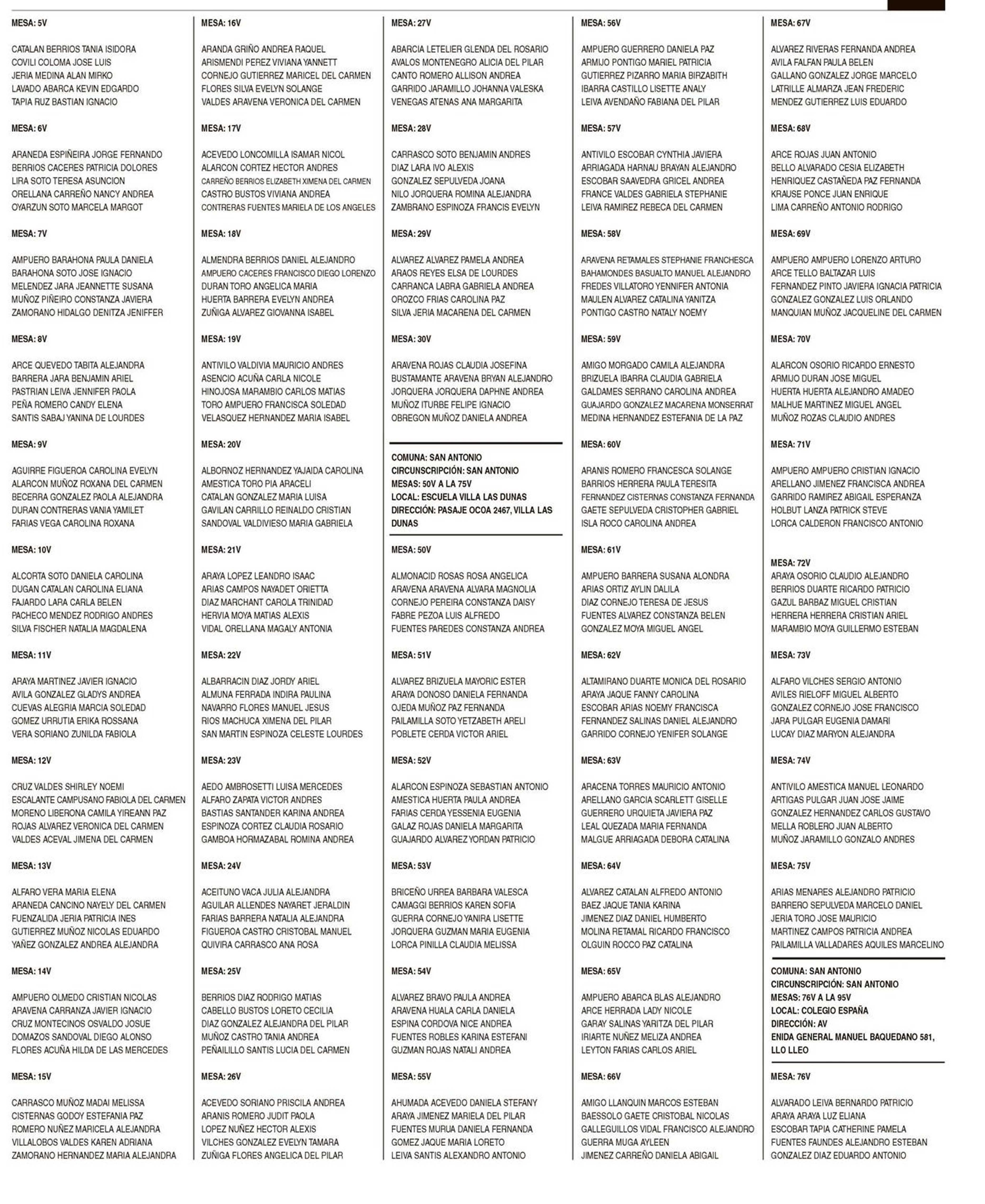 MESA: 5V

CATALAN BERRIOS TANIA ISIDORA
COVILI COLOMA JOSE LUIS
JERIA MEDINA ALAN MIRKO
LAVADO ABARCA KEVIN EDGARDO
TAPIA RUZ BASTIAN IGNACIO

MESA: 6V

ARANEDA ESPIÑEIRA JORGE FERNANDO
BERRIOS CACERES PATRICIA DOLORES
LIRA SOTO TERESA ASUNCION
ORELLANA CARREÑO NANCY ANDREA
OYARZUN SOTO MARCELA MARGOT

MESA: 7V

AMPUERO BARAHONA PAULA DANIELA
BARAHONA SOTO JOSE IGNACIO
MELENDEZ JARA JEANNETTE SUSANA
MUÑOZ PIÑEIRO CONSTANZA JAVIERA
ZAMORANO HIDALGO DENITZA JENIFFER

MESA: 8V

ARCE QUEVEDO TABITA ALEJANDRA
BARRERA JARA BENJAMIN ARIEL
PASTRIAN LEIVA JENNIFER PAOLA
PEÑA ROMERO CANDY ELENA
SANTIS SABAJ YANINA DE LOURDES

MESA: 9V

AGUIRRE FIGUEROA CAROLINA EVELYN
ALARCON MUÑOZ ROXANA DEL CARMEN
BECERRA GONZALEZ PAOLA ALEJANDRA
DURAN CONTRERAS VANIA YAMILET
FARIAS VEGA CAROLINA ROXANA

MESA: 10V

ALCORTA SOTO DANIELA CAROLINA
DUGAN CATALAN CAROLINA ELIANA
FAJARDO LARA CARLA BELEN
PACHECO MENDEZ RODRIGO ANDRES
SILVA FISCHER NATALIA MAGDALENA

MESA: 11V

ARAYA MARTINEZ JAVIER IGNACIO
AVILA GONZALEZ GLADYS ANDREA
CUEVAS ALEGRIA MARCIA SOLEDAD
GOMEZ URRUTIA ERIKA ROSSANA
VERA SORIANO ZUNILDA FABIOLA

MESA: 12V

CRUZ VALDES SHIRLEY NOEMI
ESCALANTE CAMPUSANO FABIOLA DEL CARMEN
MORENO LIBERONA CAMILA YIREANN PAZ
ROJAS ALVAREZ VERONICA DEL CARMEN
VALDES ACEVAL JIMENA DEL CARMEN

MESA: 13V

ALFARO VERA MARIA ELENA
ARANEDA CANCINO NAYELY DEL CARMEN
FUENZALIDA JERIA PATRICIA INES
GUTIERREZ MUÑOZ NICOLAS EDUARDO
YAÑEZ GONZALEZ ANDREA ALEJANDRA

MESA: 14V

AMPUERO OLMEDO CRISTIAN NICOLAS
ARAVENA CARRANZA JAVIER IGNACIO
CRUZ MONTECINOS OSVALDO JOSUE
DOMAZOS SANDOVAL DIEGO ALONSO
FLORES ACUÑA HILDA DE LAS MERCEDES

MESA: 15V

CARRASCO MUÑOZ MADAI MELISSA
CISTERNAS GODOY ESTEFANIA PAZ
ROMERO NUÑEZ MARICELA ALEJANDRA
VILLALOBOS VALDES KAREN ADRIANA
ZAMORANO HERNANDEZ MARIA ALEJANDRA

MESA: 16V

ARANDA GRIÑO ANDREA RAQUEL
ARISMENDI PEREZ VIVIANA YANNETT
CORNEJO GUTIERREZ MARICEL DEL CARMEN
FLORES SILVA EVELYN SOLANGE
VALDES ARAVENA VERONICA DEL CARMEN

MESA: 17V

ACEVEDO LONCOMILLA ISAMAR NICOL
ALARCON CORTEZ HECTOR ANDRES
CARREÑO BERRIOS ELIZABETH XIMENA DEL CARMEN
CASTRO BUSTOS VIVIANA ANDREA
CONTRERAS FUENTES MARIELA DE LOS ANGELES

MESA: 18V

ALMENDRA BERRIOS DANIEL ALEJANDRO
AMPUERO CACERES FRANCISCO DIEGO LORENZO
DURAN TORO ANGELICA MARIA
HUERTA BARRERA EVELYN ANDREA
ZUÑIGA ALVAREZ GIOVANNA ISABEL

MESA: 19V

ANTIVILO VALDIVIA MAURICIO ANDRES
ASENCIO ACUÑA CARLA NICOLE
HINOJOSA MARAMBIO CARLOS MATIAS
TORO AMPUERO FRANCISCA SOLEDAD
VELASQUEZ HERNANDEZ MARIA ISABEL

MESA: 20V

ALBORNOZ HERNANDEZ YAJAIDA CAROLINA
AMESTICA TORO PIA ARACELI
CATALAN GONZALEZ MARIA LUISA
GAVILAN CARRILLO REINALDO CRISTIAN
SANDOVAL VALDIVIESO MARIA GABRIELA

MESA: 21V

ARAYA LOPEZ LEANDRO ISAAC
ARIAS CAMPOS NAYADET ORIETTA
DIAZ MARCHANT CAROLA TRINIDAD
HERVIA MOYA MATIAS ALEXIS
VIDAL ORELLANA MAGALY ANTONIA

MESA: 22V

ALBARRACIN DIAZ JORDY ARIEL
ALMUNA FERRADA INDIRA PAULINA
NAVARRO FLORES MANUEL JESUS
RIOS MACHUCA XIMENA DEL PILAR
SAN MARTIN ESPINOZA CELESTE LOURDES

MESA: 23V

AEDO AMBROSETTI LUISA MERCEDES
ALFARO ZAPATA VICTOR ANDRES
BASTIAS SANTANDER KARINA ANDREA
ESPINOZA CORTEZ CLAUDIA ROSARIO
GAMBOA HORMAZABAL ROMINA ANDREA

MESA: 24V

ACEITUNO VACA JULIA ALEJANDRA
AGUILAR ALLENDES NAYARET JERALDIN
FARIAS BARRERA NATALIA ALEJANDRA
FIGUEROA CASTRO CRISTOBAL MANUEL
QUIVIRA CARRASCO ANA ROSA

MESA: 25V

BERRIOS DIAZ RODRIGO MATIAS
CABELLO BUSTOS LORETO CECILIA
DIAZ GONZALEZ ALEJANDRA DEL PILAR
MUÑOZ CASTRO TANIA ANDREA
PEÑAILILLO SANTIS LUCIA DEL CARMEN

MESA: 26V

ACEVEDO SORIANO PRISCILA ANDREA
ARANIS ROMERO JUDIT PAOLA
LOPEZ NUÑEZ HECTOR ALEXIS
VILCHES GONZALEZ EVELYN TAMARA
ZUÑIGA FLORES ANGELICA DEL PILAR

MESA: 27V

ABARCIA LETELIER GLENDA DEL ROSARIO
AVALOS MONTENEGRO ALICIA DEL PILAR
CANTO ROMERO ALLISON ANDREA
GARRIDO JARAMILLO JOHANNA VALESKA
VENEGAS ATENAS ANA MARGARITA

MESA: 28V

CARRASCO SOTO BENJAMIN ANDRES
DIAZ LARA IVO ALEXIS
GONZALEZ SEPULVEDA JOANA
NILO JORQUERA ROMINA ALEJANDRA
ZAMBRANO ESPINOZA FRANCIS EVELYN

MESA: 29V

ALVAREZ ALVAREZ PAMELA ANDREA
ARAOS REYES ELSA DE LOURDES
CARRANCA LABRA GABRIELA ANDREA
OROZCO FRIAS CAROLINA PAZ
SILVA JERIA MACARENA DEL CARMEN

MESA: 30V

ARAVENA ROJAS CLAUDIA JOSEFINA
BUSTAMANTE ARAVENA BRYAN ALEJANDRO
JORQUERA JORQUERA DAPHNE ANDREA
MUÑOZ ITURBE FELIPE IGNACIO
OBREGON MUÑOZ DANIELA ANDREA

COMUNA: SAN ANTONIO
CIRCUNSCRIPCIÓN: SAN ANTONIO
MESAS: 50V A LA 75V
LOCAL: ESCUELA VILLA LAS DUNAS
DIRECCIÓN: PASAJE OCOA 2467, VILLA LAS DUNAS

MESA: 50V

ALMONACID ROSAS ROSA ANGELICA
ARAVENA ARAVENA ALVARA MAGNOLIA
CORNEJO PEREIRA CONSTANZA DAISY
FABRE PEZOA LUIS ALFREDO
FUENTES PAREDES CONSTANZA ANDREA

MESA: 51V

ALVAREZ BRIZUELA MAYORIC ESTER
ARAYA DONOSO DANIELA FERNANDA
OJEDA MUÑOZ PAZ FERNANDA
PAILAMILLA SOTO YETZABETH ARELI
POBLETE CERDA VICTOR ARIEL

MESA: 52V

ALARCON ESPINOZA SEBASTIAN ANTONIO
AMESTICA HUERTA PAULA ANDREA
FARIAS CERDA YESSENIA EUGENIA
GALAZ ROJAS DANIELA MARGARITA
GUAJARDO ALVAREZ YORDAN PATRICIO

MESA: 53V

BRICEÑO URREA BARBARA VALESCA
CAMAGGI BERRIOS KAREN SOFIA
GUERRA CORNEJO YANIRA LISETTE
JORQUERA GUZMAN MARIA EUGENIA
LORCA PINILLA CLAUDIA MELISSA

MESA: 54V

ALVAREZ BRAVO PAULA ANDREA
ARAVENA HUALA CARLA DANIELA
ESPINA CORDOVA NICE ANDREA
FUENTES ROBLES KARINA ESTEFANI
GUZMAN ROJAS NATALI ANDREA

MESA: 55V

AHUMADA ACEVEDO DANIELA STEFANY
ARAYA JIMENEZ MARIELA DEL PILAR
FUENTES MURUA DANIELA FERNANDA
GOMEZ JAQUE MARIA LORETO
LEIVA SANTIS ALEXANDRO ANTONIO

MESA: 56V

AMPUERO GUERRERO DANIELA PAZ
ARMIJO PONTIGO MARIEL PATRICIA
GUTIERREZ PIZARRO MARIA BIRZABITH
IBARRA CASTILLO LISETTE ANALY
LEIVA AVENDAÑO FABIANA DEL PILAR

MESA: 57V

ANTIVILO ESCOBAR CYNTHIA JAVIERA
ARRIAGADA HARNAU BRAYAN ALEJANDRO
ESCOBAR SAAVEDRA GRICEL ANDREA
FRANCE VALDES GABRIELA STEPHANIE
LEIVA RAMIREZ REBECA DEL CARMEN

MESA: 58V

ARAVENA RETAMALES STEPHANIE FRANCHESCA
BAHAMONDES BASUALTO MANUEL ALEJANDRO
FREDES VILLATORO YENNIFER ANTONIA
MAULEN ALVAREZ CATALINA YANITZA
PONTIGO CASTRO NATALY NOEMY

MESA: 59V

AMIGO MORGADO CAMILA ALEJANDRA
BRIZUELA IBARRA CLAUDIA GABRIELA
GALDAMES SERRANO CAROLINA ANDREA
GUAJARDO GONZALEZ MACARENA MONSERRAT
MEDINA HERNANDEZ ESTEFANIA DE LA PAZ

MESA: 60V

ARANIS ROMERO FRANCESCA SOLANGE
BARRIOS HERRERA PAULA TERESITA
FERNANDEZ CISTERNAS CONSTANZA FERNANDA
GAETE SEPULVEDA CRISTOPHER GABRIEL
ISLA ROCO CAROLINA ANDREA

MESA: 61V

AMPUERO BARRERA SUSANA ALONDRA
ARIAS ORTIZ AYLIN DALILA
DIAZ CORNEJO TERESA DE JESUS
FUENTES ALVAREZ CONSTANZA BELEN
GONZALEZ MOYA MIGUEL ANGEL

MESA: 62V

ALTAMIRANO DUARTE MONICA DEL ROSARIO
ARAYA JAQUE FANNY CAROLINA
ESCOBAR ARIAS NOEMY FRANCISCA
FERNANDEZ SALINAS DANIEL ALEJANDRO
GARRIDO CORNEJO YENIFER SOLANGE

MESA: 63V

ARACENA TORRES MAURICIO ANTONIO
ARELLANO GARCIA SCARLETT GISELLE
GUERRERO URQUIETA JAVIERA PAZ
LEAL QUEZADA MARIA FERNANDA
MALGUE ARRIAGADA DEBORA CATALINA

MESA: 64V

ALVAREZ CATALAN ALFREDO ANTONIO
BAEZ JAQUE TANIA KARINA
JIMENEZ DIAZ DANIEL HUMBERTO
MOLINA RETAMAL RICARDO FRANCISCO
OLGUIN ROCCO PAZ CATALINA

MESA: 65V

AMPUERO ABARCA BLAS ALEJANDRO
ARCE HERRADA LADY NICOLE
GARAY SALINAS YARITZA DEL PILAR
IRIARTE NUÑEZ MELIZA ANDREA
LEYTON FARIAS CARLOS ARIEL

MESA: 66V

AMIGO LLANQUIN MARCOS ESTEBAN
BAESSOLO GAETE CRISTOBAL NICOLAS
GALLEGUILLOS VIDAL FRANCISCO ALEJANDRO
GUERRA MUGA AYLEEN
JIMENEZ CARREÑO DANIELA ABIGAIL

MESA: 67V

ALVAREZ RIVERAS FERNANDA ANDREA
AVILA FALFAN PAULA BELEN
GALLANO GONZALEZ JORGE MARCELO
LATRILLE ALMARZA JEAN FREDERIC
MENDEZ GUTIERREZ LUIS EDUARDO

MESA: 68V

ARCE ROJAS JUAN ANTONIO
BELLO ALVARADO CESIA ELIZABETH
HENRIQUEZ CASTAÑEDA PAZ FERNANDA
KRAUSE PONCE JUAN ENRIQUE
LIMA CARREÑO ANTONIO RODRIGO

MESA: 69V

AMPUERO AMPUERO LORENZO ARTURO
ARCE TELLO BALTAZAR LUIS
FERNANDEZ PINTO JAVIERA IGNACIA PATRICIA
GONZALEZ GONZALEZ LUIS ORLANDO
MANQUIAN MUÑOZ JACQUELINE DEL CARMEN

MESA: 70V

ALARCON OSORIO RICARDO ERNESTO
ARMIJO DURAN JOSE MIGUEL
HUERTA HUERTA ALEJANDRO AMADEO
MALHUE MARTINEZ MIGUEL ANGEL
MUÑOZ ROZAS CLAUDIO ANDRES

MESA: 71V

AMPUERO AMPUERO CRISTIAN IGNACIO
ARELLANO JIMENEZ FRANCISCA ANDREA
GARRIDO RAMIREZ ABIGAIL ESPERANZA
HOLBUT LANZA PATRICK STEVE
LORCA CALDERON FRANCISCO ANTONIO

MESA: 72V
ARAYA OSORIO CLAUDIO ALEJANDRO
BERRIOS DUARTE RICARDO PATRICIO
GAZUL BARBAZ MIGUEL CRISTIAN
HERRERA HERRERA CRISTIAN ARIEL
MARAMBIO MOYA GUILLERMO ESTEBAN

MESA: 73V

ALFARO VILCHES SERGIO ANTONIO
AVILES RIELOFF MIGUEL ALBERTO
GONZALEZ CORNEJO JOSE FRANCISCO
JARA PULGAR EUGENIA DAMARI
LUCAY DIAZ MARYON ALEJANDRA

MESA: 74V

ANTIVILO AMESTICA MANUEL LEONARDO
ARTIGAS PULGAR JUAN JOSE JAIME
GONZALEZ HERNANDEZ CARLOS GUSTAVO
MELLA ROBLERO JUAN ALBERTO
MUÑOZ JARAMILLO GONZALO ANDRES

MESA: 75V

ARIAS MENARES ALEJANDRO PATRICIO
BARRERO SEPULVEDA MARCELO DANIEL
JERIA TORO JOSE MAURICIO
MARTINEZ CAMPOS PATRICIA ANDREA
PAILAMILLA VALLADARES AQUILES MARCELINO

COMUNA: SAN ANTONIO
CIRCUNSCRIPCIÓN: SAN ANTONIO
MESAS: 76V A LA 95V
LOCAL: COLEGIO ESPAÑA
DIRECCIÓN: AV
ENIDA GENERAL MANUEL BAQUEDANO 581, LLO LLEO

MESA: 76V

ALVARADO LEIVA BERNARDO PATRICIO
ARAYA ARAYA LUZ ELIANA
ESCOBAR TAPIA CATHERINE PAMELA
FUENTES FAUNDES ALEJANDRO ESTEBAN
GONZALEZ DIAZ EDUARDO ANTONIO